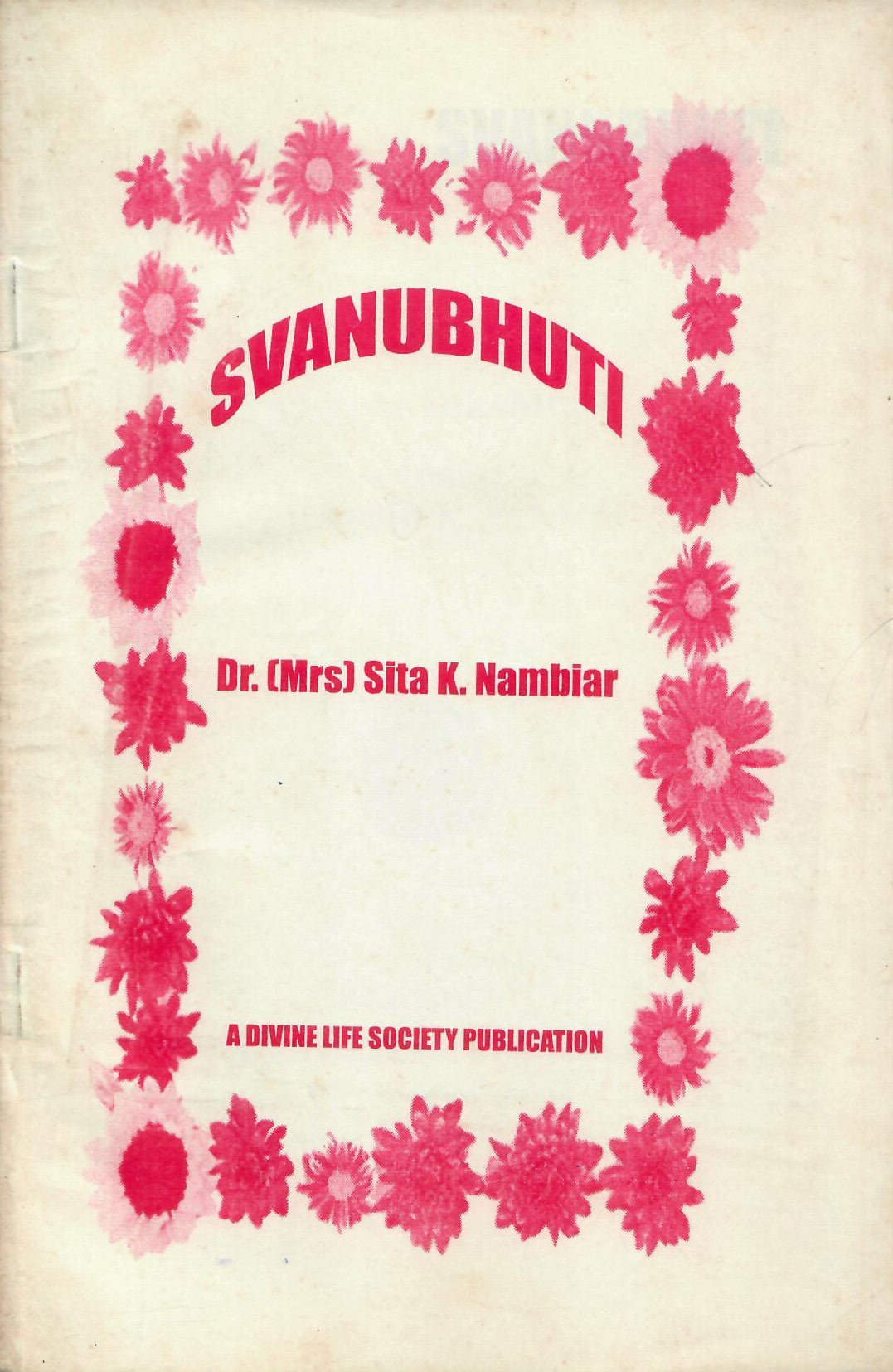 SVANUBHUTI

Dr. (Mrs) Sita K. Nambiar

A DIVINE LIFE SOCIETY PUBLICATION